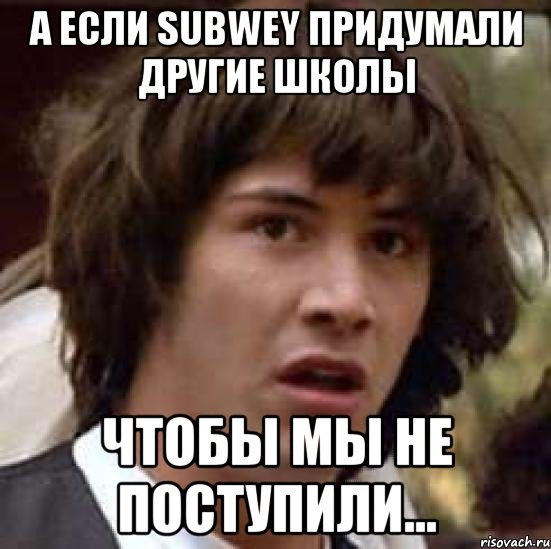 А ЕСЛИ SUBWEY ПРИДУМАЛИ ДРУГИЕ ШКОЛЫ

ЧТОБЫ МЫ НЕ ПОСТУПИЛИ...

risovach.ru